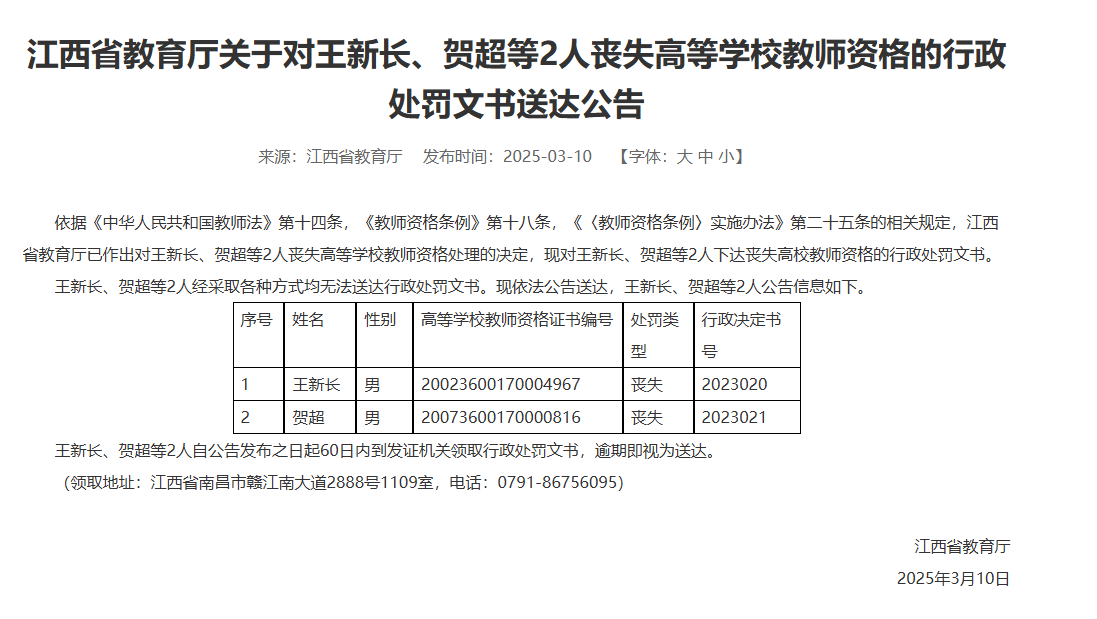 江西省教育厅关于对王新长、贺超等2人丧失高等学校教师资格的行政处罚文书送达公告

来源：江西省教育厅　发布时间：2025-03-10　【字体：大 中 小】

依据《中华人民共和国教师法》第十四条，《教师资格条例》第十八条，《〈教师资格条例〉实施办法》第二十五条的相关规定，江西省教育厅已作出对王新长、贺超等2人丧失高等学校教师资格处理的决定，现对王新长、贺超等2人下达丧失高校教师资格的行政处罚文书。

王新长、贺超等2人经采取各种方式均无法送达行政处罚文书。现依法公告送达，王新长、贺超等2人公告信息如下。

| 序号 | 姓名 | 性别 | 高等学校教师资格证书编号 | 处罚类型 | 行政决定书号 |
|---|---|---|---|---|---|
| 1 | 王新长 | 男 | 20023600170004967 | 丧失 | 2023020 |
| 2 | 贺超 | 男 | 20073600170000816 | 丧失 | 2023021 |

王新长、贺超等2人自公告发布之日起60日内到发证机关领取行政处罚文书，逾期即视为送达。

（领取地址：江西省南昌市赣江南大道2888号1109室，电话：0791-86756095）

江西省教育厅
2025年3月10日